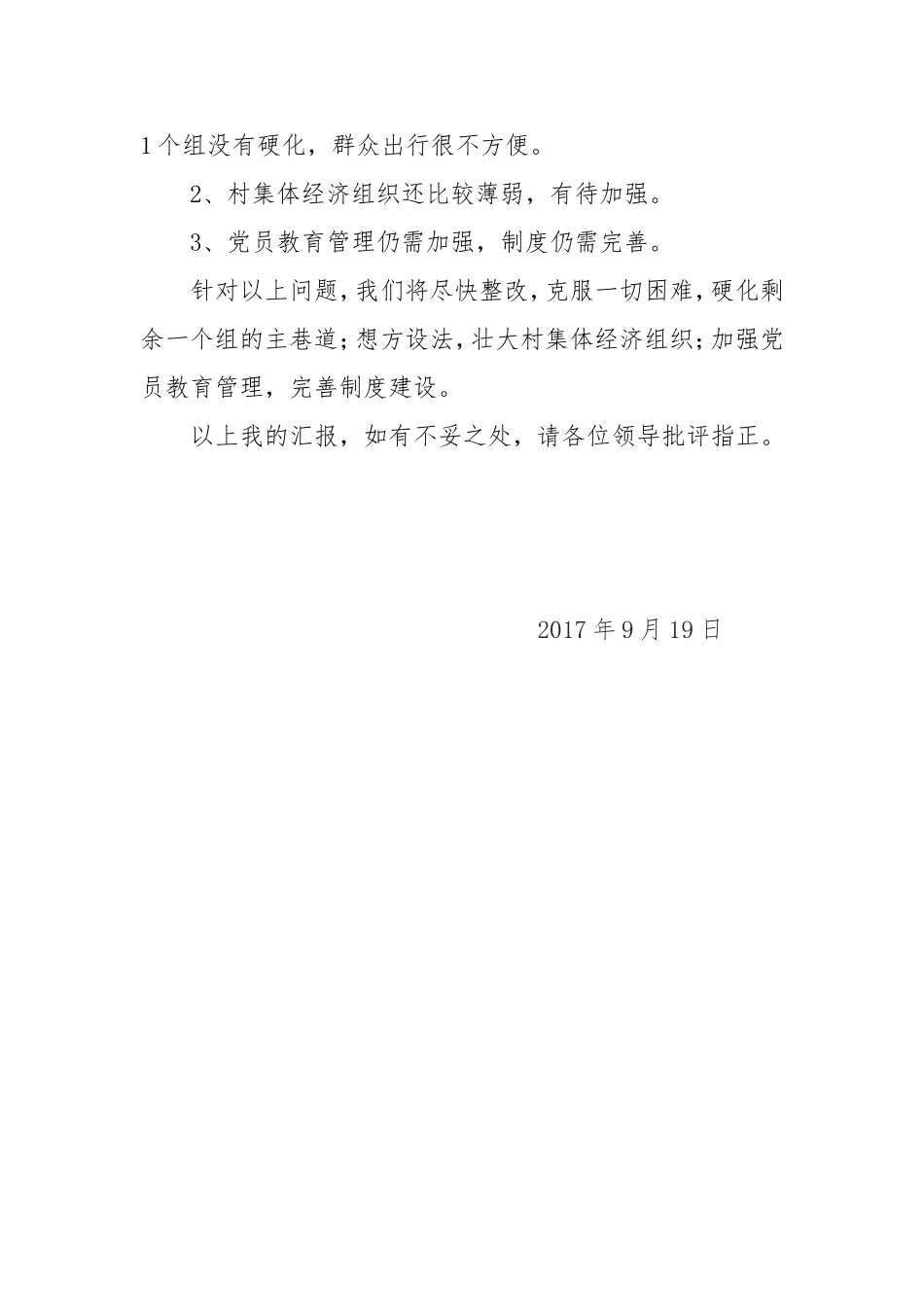 1个组没有硬化，群众出行很不方便。

2、村集体经济组织还比较薄弱，有待加强。

3、党员教育管理仍需加强，制度仍需完善。

针对以上问题，我们将尽快整改，克服一切困难，硬化剩余一个组的主巷道；想方设法，壮大村集体经济组织；加强党员教育管理，完善制度建设。

以上我的汇报，如有不妥之处，请各位领导批评指正。

2017年9月19日